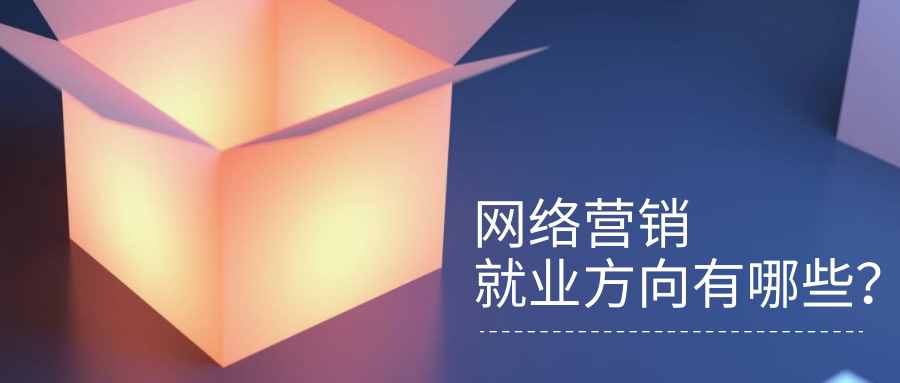 网络营销
就业方向有哪些?